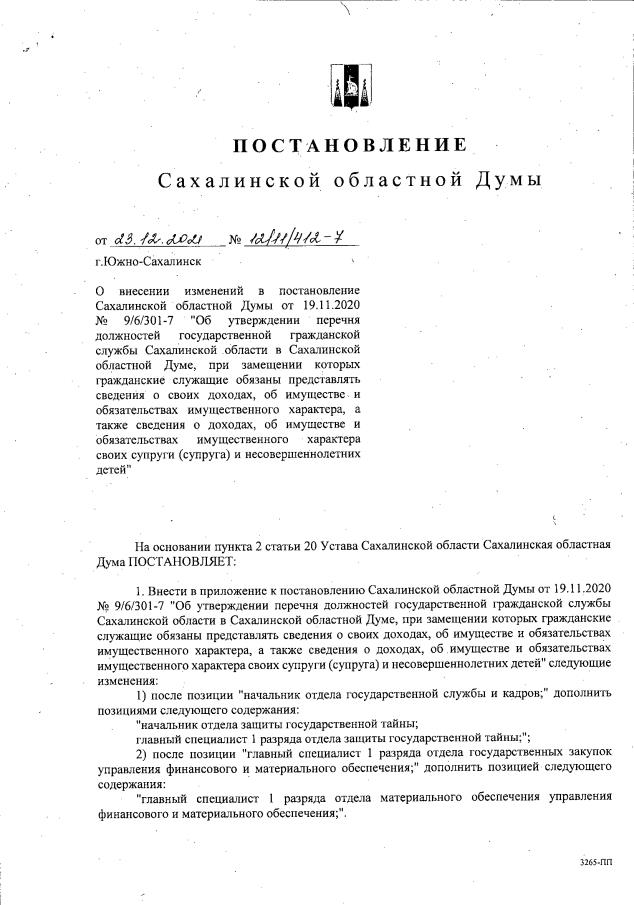 ПОСТАНОВЛЕНИЕ
Сахалинской областной Думы

от 23.12.2021 № 12/11/412-7
г.Южно-Сахалинск

О внесении изменений в постановление Сахалинской областной Думы от 19.11.2020 № 9/6/301-7 "Об утверждении перечня должностей государственной гражданской службы Сахалинской области в Сахалинской областной Думе, при замещении которых гражданские служащие обязаны представлять сведения о своих доходах, об имуществе и обязательствах имущественного характера, а также сведения о доходах, об имуществе и обязательствах имущественного характера своих супруги (супруга) и несовершеннолетних детей"

На основании пункта 2 статьи 20 Устава Сахалинской области Сахалинская областная Дума ПОСТАНОВЛЯЕТ:

1. Внести в приложение к постановлению Сахалинской областной Думы от 19.11.2020 № 9/6/301-7 "Об утверждении перечня должностей государственной гражданской службы Сахалинской области в Сахалинской областной Думе, при замещении которых гражданские служащие обязаны представлять сведения о своих доходах, об имуществе и обязательствах имущественного характера, а также сведения о доходах, об имуществе и обязательствах имущественного характера своих супруги (супруга) и несовершеннолетних детей" следующие изменения:

1) после позиции "начальник отдела государственной службы и кадров;" дополнить позициями следующего содержания:

"начальник отдела защиты государственной тайны;
главный специалист 1 разряда отдела защиты государственной тайны;";

2) после позиции "главный специалист 1 разряда отдела государственных закупок управления финансового и материального обеспечения;" дополнить позицией следующего содержания:

"главный специалист 1 разряда отдела материального обеспечения управления финансового и материального обеспечения;".

3265-ПП